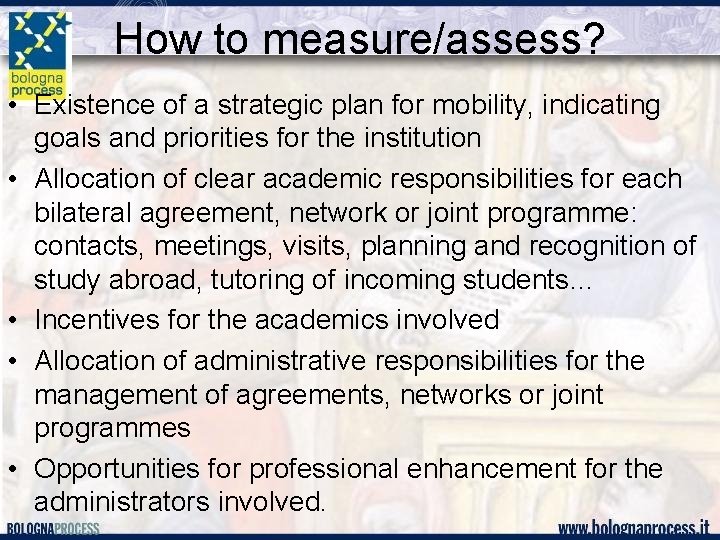 bologna process

How to measure/assess?

• Existence of a strategic plan for mobility, indicating goals and priorities for the institution

• Allocation of clear academic responsibilities for each bilateral agreement, network or joint programme: contacts, meetings, visits, planning and recognition of study abroad, tutoring of incoming students…

• Incentives for the academics involved

• Allocation of administrative responsibilities for the management of agreements, networks or joint programmes

• Opportunities for professional enhancement for the administrators involved.

BOLOGNAPROCESS

www.bolognaprocess.it